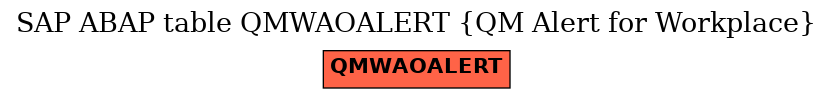 SAP ABAP table QMWAOALERT {QM Alert for Workplace}

QMWAOALERT